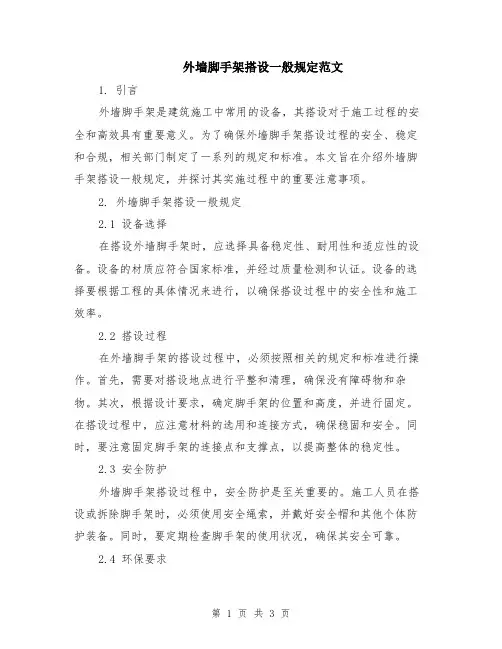 外墙脚手架搭设一般规定范文

1. 引言

外墙脚手架是建筑施工中常用的设备，其搭设对于施工过程的安全和高效具有重要意义。为了确保外墙脚手架搭设过程的安全、稳定和合规，相关部门制定了一系列的规定和标准。本文旨在介绍外墙脚手架搭设一般规定，并探讨其实施过程中的重要注意事项。

2. 外墙脚手架搭设一般规定

2.1 设备选择

在搭设外墙脚手架时，应选择具备稳定性、耐用性和适应性的设备。设备的材质应符合国家标准，并经过质量检测和认证。设备的选择要根据工程的具体情况来进行，以确保搭设过程中的安全性和施工效率。

2.2 搭设过程

在外墙脚手架的搭设过程中，必须按照相关的规定和标准进行操作。首先，需要对搭设地点进行平整和清理，确保没有障碍物和杂物。其次，根据设计要求，确定脚手架的位置和高度，并进行固定。在搭设过程中，应注意材料的选用和连接方式，确保稳固和安全。同时，要注意固定脚手架的连接点和支撑点，以提高整体的稳定性。

2.3 安全防护

外墙脚手架搭设过程中，安全防护是至关重要的。施工人员在搭设或拆除脚手架时，必须使用安全绳索，并戴好安全帽和其他个体防护装备。同时，要定期检查脚手架的使用状况，确保其安全可靠。

2.4 环保要求

第 1 页 共 3 页